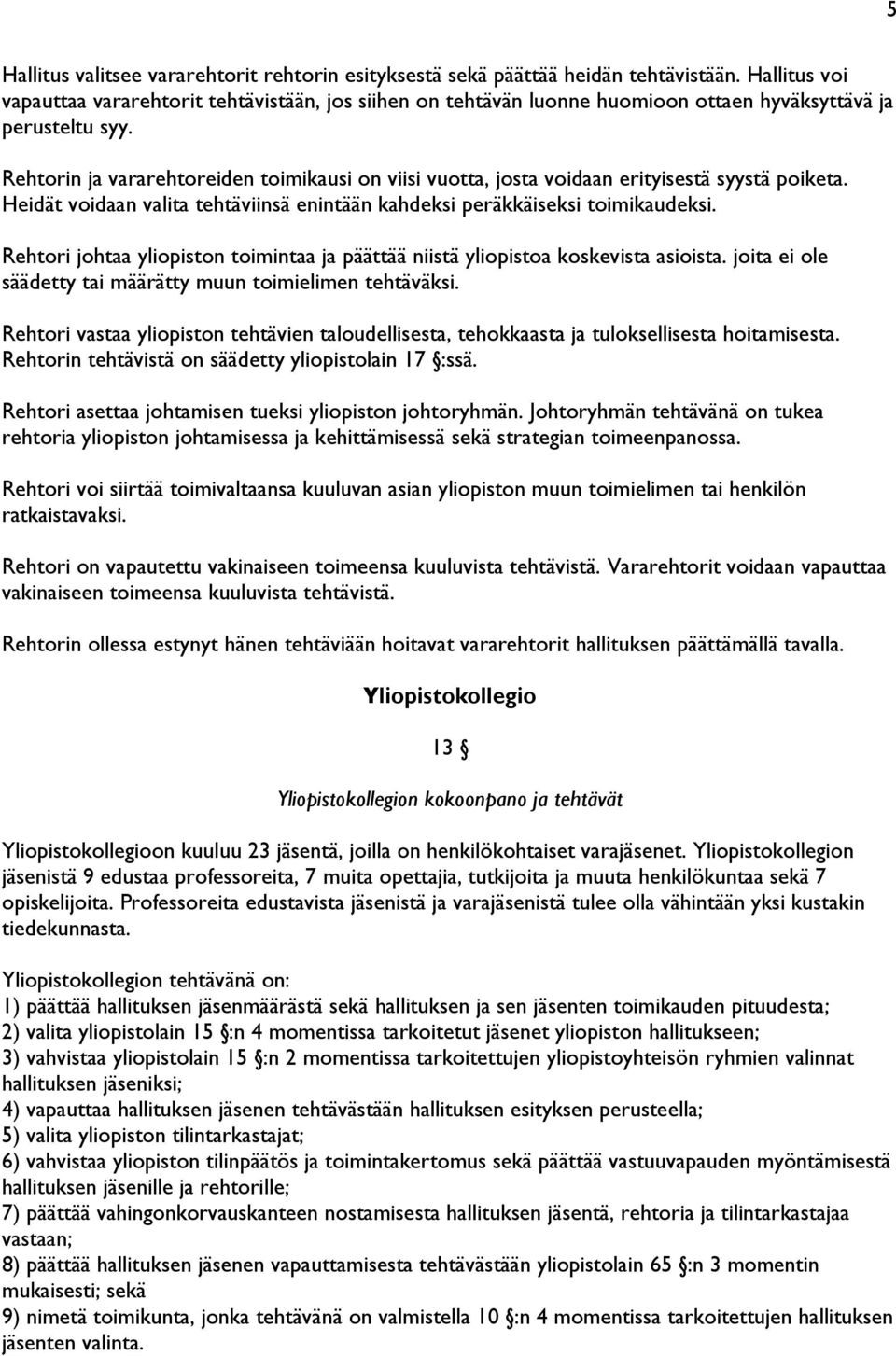 5

Hallitus valitsee vararehtorit rehtorin esityksestä sekä päättää heidän tehtävistään. Hallitus voi vapauttaa vararehtorit tehtävistään, jos siihen on tehtävän luonne huomioon ottaen hyväksyttävä ja perusteltu syy.

Rehtorin ja vararehtoreiden toimikausi on viisi vuotta, josta voidaan erityisestä syystä poiketa. Heidät voidaan valita tehtäviinsä enintään kahdeksi peräkkäiseksi toimikaudeksi.

Rehtori johtaa yliopiston toimintaa ja päättää niistä yliopistoa koskevista asioista. joita ei ole säädetty tai määrätty muun toimielimen tehtäväksi.

Rehtori vastaa yliopiston tehtävien taloudellisesta, tehokkaasta ja tuloksellisesta hoitamisesta. Rehtorin tehtävistä on säädetty yliopistolain 17 §:ssä.

Rehtori asettaa johtamisen tueksi yliopiston johtoryhmän. Johtoryhmän tehtävänä on tukea rehtoria yliopiston johtamisessa ja kehittämisessä sekä strategian toimeenpanossa.

Rehtori voi siirtää toimivaltaansa kuuluvan asian yliopiston muun toimielimen tai henkilön ratkaistavaksi.

Rehtori on vapautettu vakinaiseen toimeensa kuuluvista tehtävistä. Vararehtorit voidaan vapauttaa vakinaiseen toimeensa kuuluvista tehtävistä.

Rehtorin ollessa estynyt hänen tehtäviään hoitavat vararehtorit hallituksen päättämällä tavalla.

Yliopistokollegio

13 §

Yliopistokollegion kokoonpano ja tehtävät

Yliopistokollegioon kuuluu 23 jäsentä, joilla on henkilökohtaiset varajäsenet. Yliopistokollegion jäsenistä 9 edustaa professoreita, 7 muita opettajia, tutkijoita ja muuta henkilökuntaa sekä 7 opiskelijoita. Professoreita edustavista jäsenistä ja varajäsenistä tulee olla vähintään yksi kustakin tiedekunnasta.

Yliopistokollegion tehtävänä on:
1) päättää hallituksen jäsenmäärästä sekä hallituksen ja sen jäsenten toimikauden pituudesta;
2) valita yliopistolain 15 §:n 4 momentissa tarkoitetut jäsenet yliopiston hallitukseen;
3) vahvistaa yliopistolain 15 §:n 2 momentissa tarkoitettujen yliopistoyhteisön ryhmien valinnat hallituksen jäseniksi;
4) vapauttaa hallituksen jäsenen tehtävästään hallituksen esityksen perusteella;
5) valita yliopiston tilintarkastajat;
6) vahvistaa yliopiston tilinpäätös ja toimintakertomus sekä päättää vastuuvapauden myöntämisestä hallituksen jäsenille ja rehtorille;
7) päättää vahingonkorvauskanteen nostamisesta hallituksen jäsentä, rehtoria ja tilintarkastajaa vastaan;
8) päättää hallituksen jäsenen vapauttamisesta tehtävästään yliopistolain 65 §:n 3 momentin mukaisesti; sekä
9) nimetä toimikunta, jonka tehtävänä on valmistella 10 §:n 4 momentissa tarkoitettujen hallituksen jäsenten valinta.